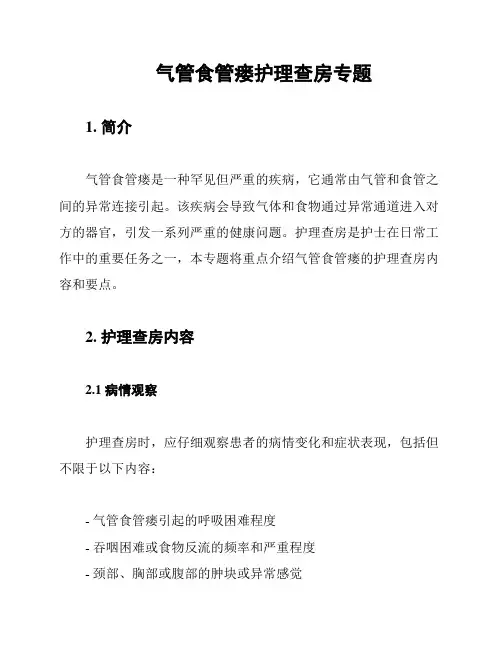 气管食管瘘护理查房专题

1. 简介

气管食管瘘是一种罕见但严重的疾病，它通常由气管和食管之间的异常连接引起。该疾病会导致气体和食物通过异常通道进入对方的器官，引发一系列严重的健康问题。护理查房是护士在日常工作中的重要任务之一，本专题将重点介绍气管食管瘘的护理查房内容和要点。

2. 护理查房内容

2.1 病情观察

护理查房时，应仔细观察患者的病情变化和症状表现，包括但不限于以下内容：

- 气管食管瘘引起的呼吸困难程度
- 吞咽困难或食物反流的频率和严重程度
- 颈部、胸部或腹部的肿块或异常感觉